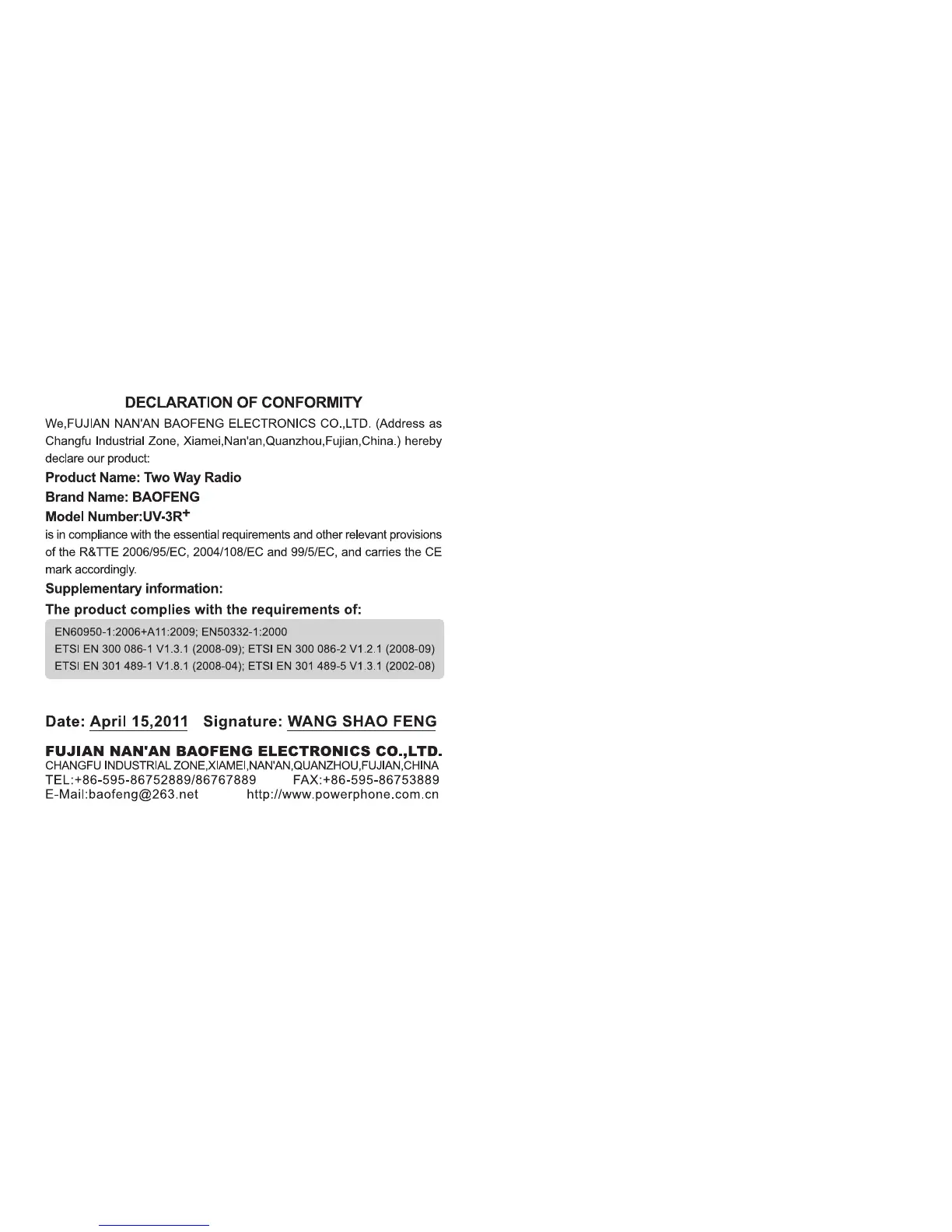 DECLARATION OF CONFORMITY

We,FUJIAN NAN'AN BAOFENG ELECTRONICS CO.,LTD. (Address as Changfu Industrial Zone, Xiamei,Nan'an,Quanzhou,Fujian,China.) hereby declare our product:

Product Name: Two Way Radio

Brand Name: BAOFENG

Model Number:UV-3R$^{+}$

is in compliance with the essential requirements and other relevant provisions of the R&TTE 2006/95/EC, 2004/108/EC and 99/5/EC, and carries the CE mark accordingly.

Supplementary information:

The product complies with the requirements of:

EN60950-1:2006+A11:2009; EN50332-1:2000
ETSI EN 300 086-1 V1.3.1 (2008-09); ETSI EN 300 086-2 V1.2.1 (2008-09)
ETSI EN 301 489-1 V1.8.1 (2008-04); ETSI EN 301 489-5 V1.3.1 (2002-08)

Date: April 15,2011 Signature: WANG SHAO FENG

FUJIAN NAN'AN BAOFENG ELECTRONICS CO.,LTD.
CHANGFU INDUSTRIAL ZONE,XIAMEI,NAN'AN,QUANZHOU,FUJIAN,CHINA
TEL:+86-595-86752889/86767889 FAX:+86-595-86753889
E-Mail:baofeng@263.net http://www.powerphone.com.cn